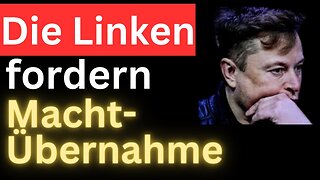 Die Linken
fordern
Macht-Übernahme